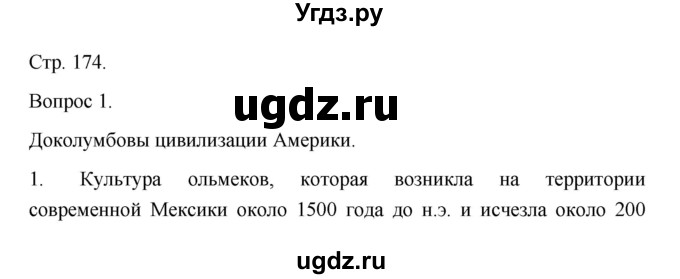 Угдз.ру

Стр. 174.

Вопрос 1.

ugdz.ru

Доколумбовы цивилизации Америки.

1. Культура ольмеков, которая возникла на территории современной Мексики около 1500 года до н.э. и исчезла около 200

ugdz.ru